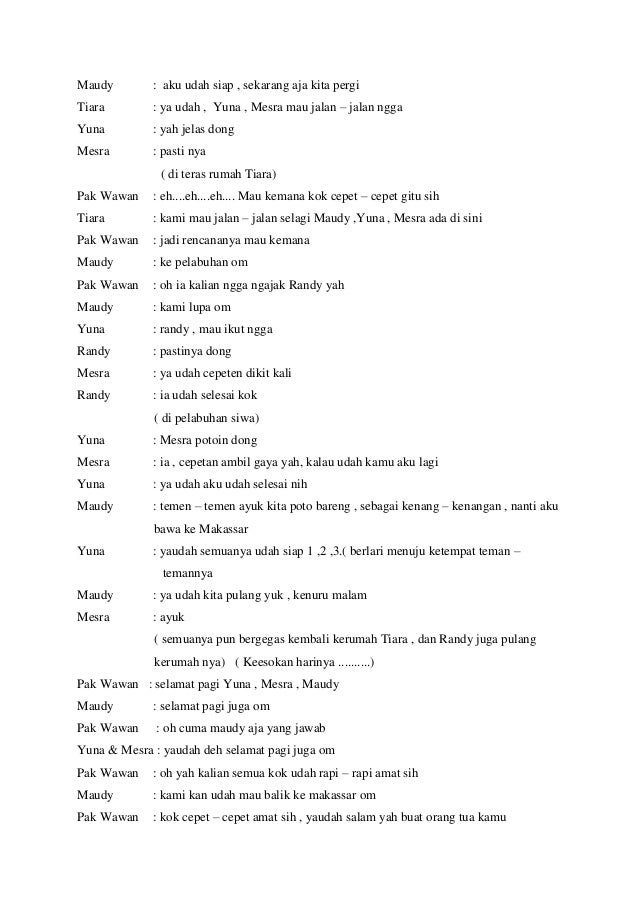 Maudy : aku udah siap , sekarang aja kita pergi
Tiara : ya udah , Yuna , Mesra mau jalan – jalan ngga
Yuna : yah jelas dong
Mesra : pasti nya
( di teras rumah Tiara)
Pak Wawan : eh....eh....eh.... Mau kemana kok cepet – cepet gitu sih
Tiara : kami mau jalan – jalan selagi Maudy ,Yuna , Mesra ada di sini
Pak Wawan : jadi rencananya mau kemana
Maudy : ke pelabuhan om
Pak Wawan : oh ia kalian ngga ngajak Randy yah
Maudy : kami lupa om
Yuna : randy , mau ikut ngga
Randy : pastinya dong
Mesra : ya udah cepeten dikit kali
Randy : ia udah selesai kok
( di pelabuhan siwa)
Yuna : Mesra potoin dong
Mesra : ia , cepetan ambil gaya yah, kalau udah kamu aku lagi
Yuna : ya udah aku udah selesai nih
Maudy : temen – temen ayuk kita poto bareng , sebagai kenang – kenangan , nanti aku bawa ke Makassar
Yuna : yaudah semuanya udah siap 1 ,2 ,3.( berlari menuju ketempat teman – temannya
Maudy : ya udah kita pulang yuk , kenuru malam
Mesra : ayuk
( semuanya pun bergegas kembali kerumah Tiara , dan Randy juga pulang kerumah nya) ( Keesokan harinya ..........)
Pak Wawan : selamat pagi Yuna , Mesra , Maudy
Maudy : selamat pagi juga om
Pak Wawan : oh cuma maudy aja yang jawab
Yuna & Mesra : yaudah deh selamat pagi juga om
Pak Wawan : oh yah kalian semua kok udah rapi – rapi amat sih
Maudy : kami kan udah mau balik ke makassar om
Pak Wawan : kok cepet – cepet amat sih , yaudah salam yah buat orang tua kamu